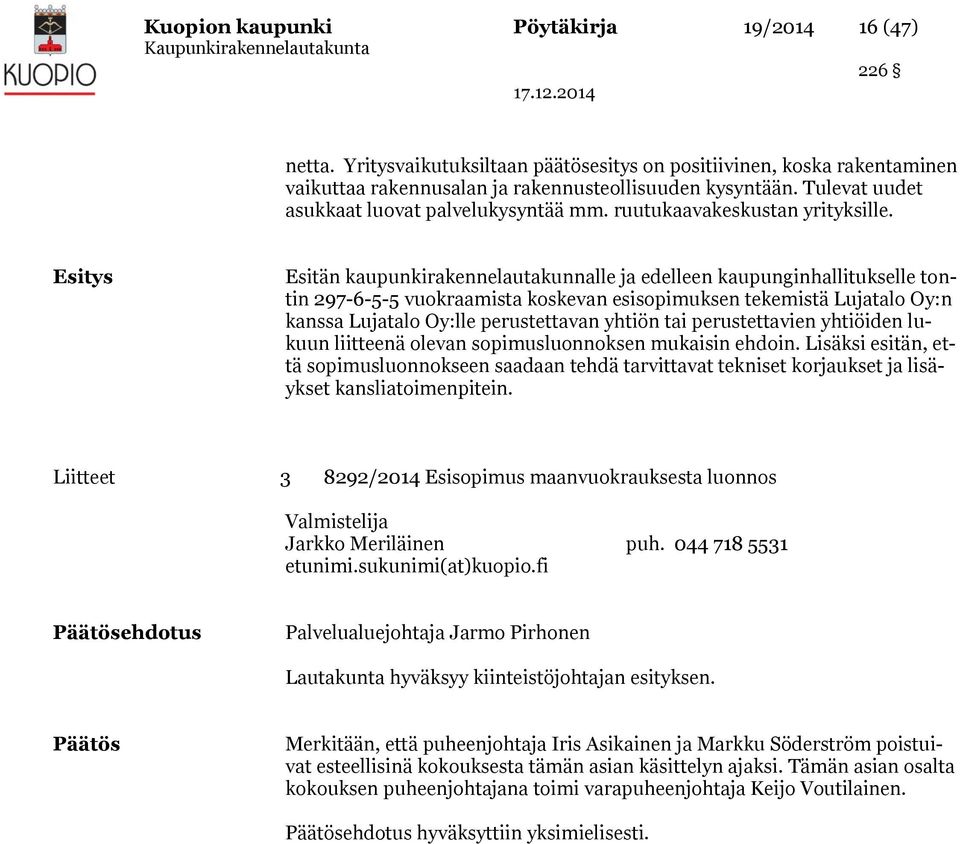 KUOPIO

Kuopion kaupunki
Kaupunkirakennelautakunta

Pöytäkirja 19/2014 16 (47)

226 §

17.12.2014

netta. Yritysvaikutuksiltaan päätösesitys on positiivinen, koska rakentaminen vaikuttaa rakennusalan ja rakennusteollisuuden kysyntään. Tulevat uudet asukkaat luovat palvelukysyntää mm. ruutukaavakeskustan yrityksille.

Esitys

Esitän kaupunkirakennelautakunnalle ja edelleen kaupunginhallitukselle tontin 297-6-5-5 vuokraamista koskevan esisopimuksen tekemistä Lujatalo Oy:n kanssa Lujatalo Oy:lle perustettavan yhtiön tai perustettavien yhtiöiden lukuun liitteenä olevan sopimusluonnoksen mukaisin ehdoin. Lisäksi esitän, että sopimusluonnokseen saadaan tehdä tarvittavat tekniset korjaukset ja lisäykset kansliatoimenpitein.

Liitteet

3 8292/2014 Esisopimus maanvuokrauksesta luonnos

Valmistelija
Jarkko Meriläinen puh. 044 718 5531
etunimi.sukunimi(at)kuopio.fi

Päätösehdotus

Palvelualuejohtaja Jarmo Pirhonen

Lautakunta hyväksyy kiinteistöjohtajan esityksen.

Päätös

Merkitään, että puheenjohtaja Iris Asikainen ja Markku Söderström poistuivat esteellisinä kokouksesta tämän asian käsittelyn ajaksi. Tämän asian osalta kokouksen puheenjohtajana toimi varapuheenjohtaja Keijo Voutilainen.

Päätösehdotus hyväksyttiin yksimielisesti.